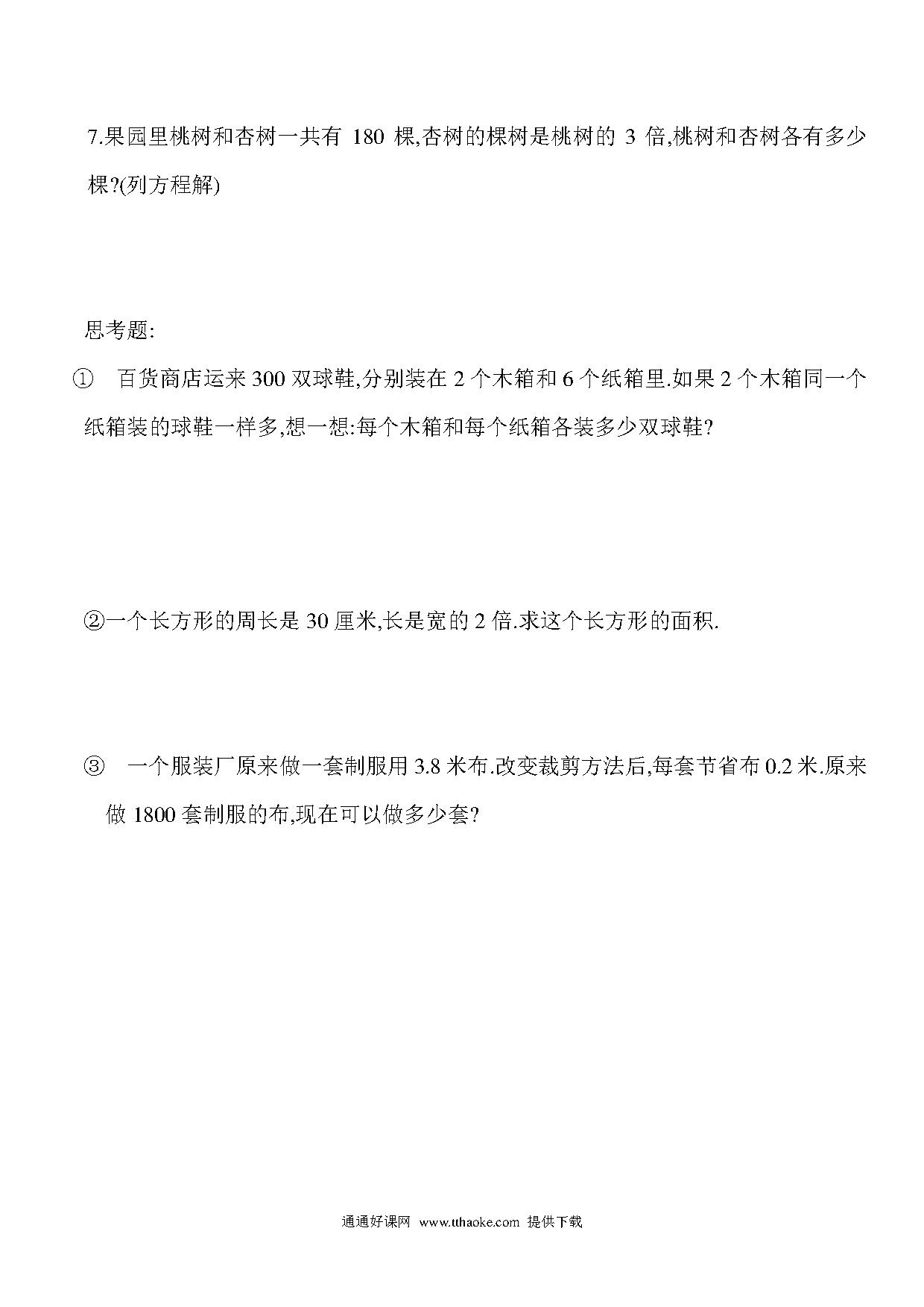 7.果园里桃树和杏树一共有 180 棵,杏树的棵树是桃树的 3 倍,桃树和杏树各有多少棵?(列方程解)

思考题:

① 百货商店运来 300 双球鞋,分别装在 2 个木箱和 6 个纸箱里.如果 2 个木箱同一个纸箱装的球鞋一样多,想一想:每个木箱和每个纸箱各装多少双球鞋?

②一个长方形的周长是 30 厘米,长是宽的 2 倍.求这个长方形的面积.

③ 一个服装厂原来做一套制服用 3.8 米布.改变裁剪方法后,每套节省布 0.2 米.原来做 1800 套制服的布,现在可以做多少套?

通通好课网 www.tthaoke.com 提供下载